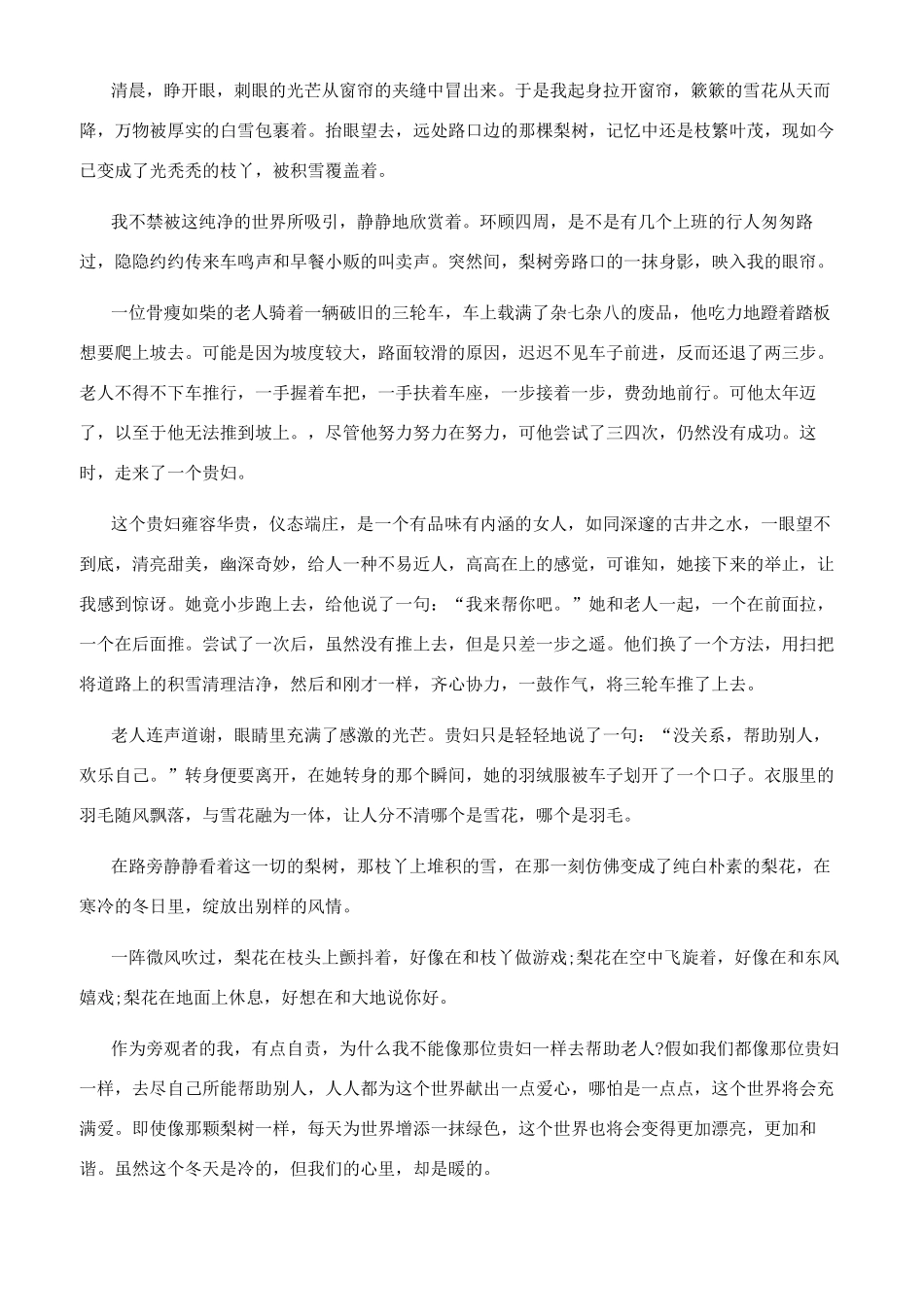 清晨，睁开眼，刺眼的光芒从窗帘的夹缝中冒出来。于是我起身拉开窗帘，簌簌的雪花从天而降，万物被厚实的白雪包裹着。抬眼望去，远处路口边的那棵梨树，记忆中还是枝繁叶茂，现如今已变成了光秃秃的枝丫，被积雪覆盖着。

我不禁被这纯净的世界所吸引，静静地欣赏着。环顾四周，是不是有几个上班的行人匆匆路过，隐隐约约传来车鸣声和早餐小贩的叫卖声。突然间，梨树旁路口的一抹身影，映入我的眼帘。

一位骨瘦如柴的老人骑着一辆破旧的三轮车，车上载满了杂七杂八的废品，他吃力地蹬着踏板想要爬上坡去。可能是因为坡度较大，路面较滑的原因，迟迟不见车子前进，反而还退了两三步。老人不得不下车推行，一手握着车把，一手扶着车座，一步接着一步，费劲地前行。可他太年迈了，以至于他无法推到坡上。，尽管他努力努力在努力，可他尝试了三四次，仍然没有成功。这时，走来了一个贵妇。

这个贵妇雍容华贵，仪态端庄，是一个有品味有内涵的女人，如同深邃的古井之水，一眼望不到底，清亮甜美，幽深奇妙，给人一种不易近人，高高在上的感觉，可谁知，她接下来的举止，让我感到惊讶。她竟小步跑上去，给他说了一句：“我来帮你吧。”她和老人一起，一个在前面拉，一个在后面推。尝试了一次后，虽然没有推上去，但是只差一步之遥。他们换了一个方法，用扫把将道路上的积雪清理洁净，然后和刚才一样，齐心协力，一鼓作气，将三轮车推了上去。

老人连声道谢，眼睛里充满了感激的光芒。贵妇只是轻轻地说了一句：“没关系，帮助别人，欢乐自己。”转身便要离开，在她转身的那个瞬间，她的羽绒服被车子划开了一个口子。衣服里的羽毛随风飘落，与雪花融为一体，让人分不清哪个是雪花，哪个是羽毛。

在路旁静静看着这一切的梨树，那枝丫上堆积的雪，在那一刻仿佛变成了纯白朴素的梨花，在寒冷的冬日里，绽放出别样的风情。

一阵微风吹过，梨花在枝头上颤抖着，好像在和枝丫做游戏;梨花在空中飞旋着，好像在和东风嬉戏;梨花在地面上休息，好想在和大地说你好。

作为旁观者的我，有点自责，为什么我不能像那位贵妇一样去帮助老人?假如我们都像那位贵妇一样，去尽自己所能帮助别人，人人都为这个世界献出一点爱心，哪怕是一点点，这个世界将会充满爱。即使像那颗梨树一样，每天为世界增添一抹绿色，这个世界也将会变得更加漂亮，更加和谐。虽然这个冬天是冷的，但我们的心里，却是暖的。